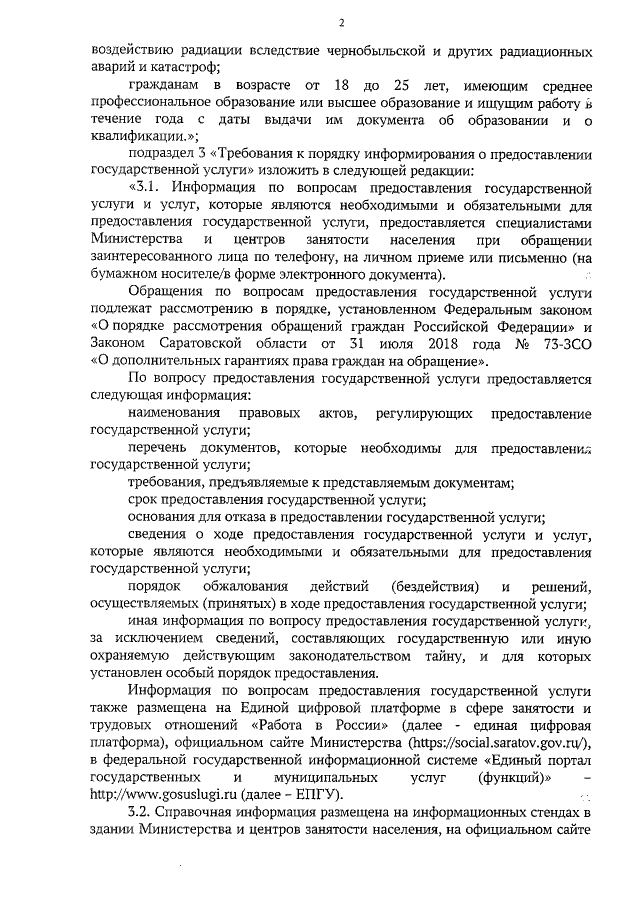 2

воздействию радиации вследствие чернобыльской и других радиационных аварий и катастроф;

гражданам в возрасте от 18 до 25 лет, имеющим среднее профессиональное образование или высшее образование и ищущим работу в течение года с даты выдачи им документа об образовании и о квалификации.»;

подраздел 3 «Требования к порядку информирования о предоставлении государственной услуги» изложить в следующей редакции:

«3.1. Информация по вопросам предоставления государственной услуги и услуг, которые являются необходимыми и обязательными для предоставления государственной услуги, предоставляется специалистами Министерства и центров занятости населения при обращении заинтересованного лица по телефону, на личном приеме или письменно (на бумажном носителе/в форме электронного документа).

Обращения по вопросам предоставления государственной услуги подлежат рассмотрению в порядке, установленном Федеральным законом «О порядке рассмотрения обращений граждан Российской Федерации» и Законом Саратовской области от 31 июля 2018 года № 73-ЗСО «О дополнительных гарантиях права граждан на обращение».

По вопросу предоставления государственной услуги предоставляется следующая информация:

наименования правовых актов, регулирующих предоставление государственной услуги;

перечень документов, которые необходимы для предоставления государственной услуги;

требования, предъявляемые к представляемым документам;

срок предоставления государственной услуги;

основания для отказа в предоставлении государственной услуги;

сведения о ходе предоставления государственной услуги и услуг, которые являются необходимыми и обязательными для предоставления государственной услуги;

порядок обжалования действий (бездействия) и решений, осуществляемых (принятых) в ходе предоставления государственной услуги;

иная информация по вопросу предоставления государственной услуги, за исключением сведений, составляющих государственную или иную охраняемую действующим законодательством тайну, и для которых установлен особый порядок предоставления.

Информация по вопросам предоставления государственной услуги также размещена на Единой цифровой платформе в сфере занятости и трудовых отношений «Работа в России» (далее - единая цифровая платформа), официальном сайте Министерства (https://social.saratov.gov.ru/), в федеральной государственной информационной системе «Единый портал государственных и муниципальных услуг (функций)» – http://www.gosuslugi.ru (далее – ЕПГУ).

3.2. Справочная информация размещена на информационных стендах в здании Министерства и центров занятости населения, на официальном сайте